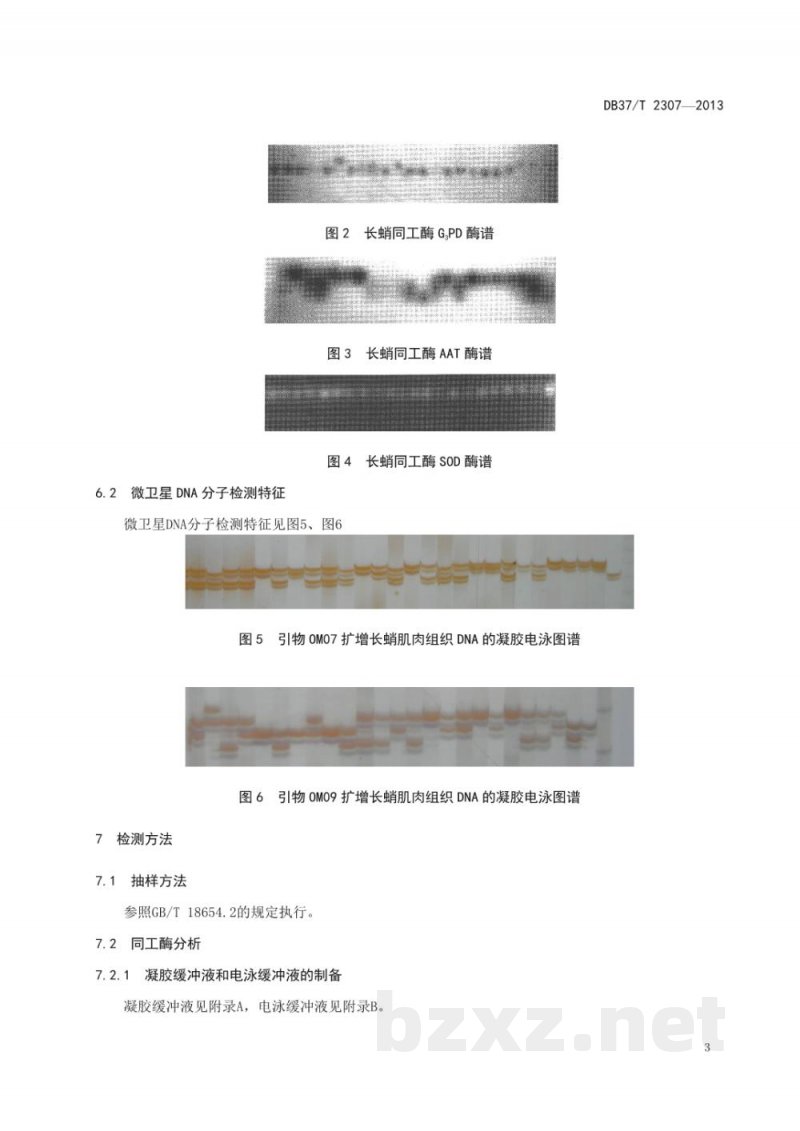 DB37/T 2307—2013

图 2　长蛸同工酶 $G_3PD$ 酶谱

图 3　长蛸同工酶 AAT 酶谱

图 4　长蛸同工酶 SOD 酶谱

6.2　微卫星 DNA 分子检测特征

微卫星DNA分子检测特征见图5、图6

图 5　引物 OM07 扩增长蛸肌肉组织 DNA 的凝胶电泳图谱

图 6　引物 OM09 扩增长蛸肌肉组织 DNA 的凝胶电泳图谱

7　检测方法

7.1　抽样方法

参照GB/T 18654.2的规定执行。

7.2　同工酶分析

7.2.1　凝胶缓冲液和电泳缓冲液的制备

凝胶缓冲液见附录A，电泳缓冲液见附录B。

bzxz.net

3